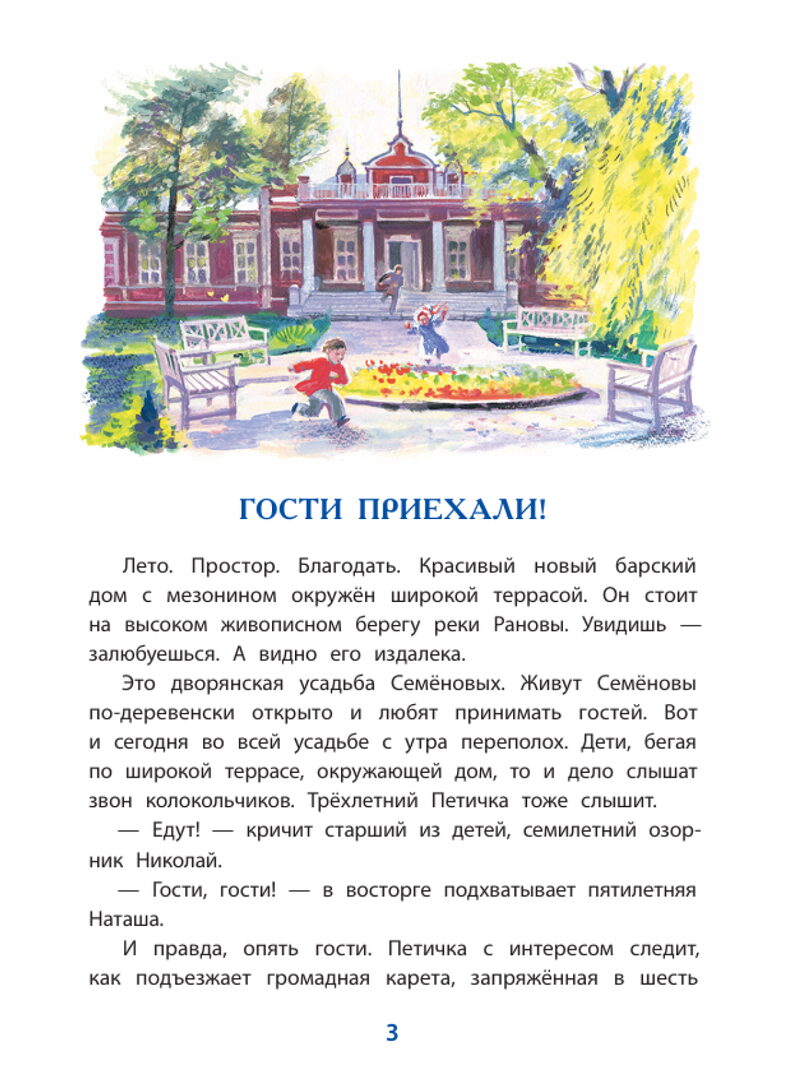 ГОСТИ ПРИЕХАЛИ!

Лето. Простор. Благодать. Красивый новый барский дом с мезонином окружён широкой террасой. Он стоит на высоком живописном берегу реки Рановы. Увидишь — залюбуешься. А видно его издалека.

Это дворянская усадьба Семёновых. Живут Семёновы по-деревенски открыто и любят принимать гостей. Вот и сегодня во всей усадьбе с утра переполох. Дети, бегая по широкой террасе, окружающей дом, то и дело слышат звон колокольчиков. Трёхлетний Петичка тоже слышит.

— Едут! — кричит старший из детей, семилетний озорник Николай.

— Гости, гости! — в восторге подхватывает пятилетняя Наташа.

И правда, опять гости. Петичка с интересом следит, как подъезжает громадная карета, запряжённая в шесть

3